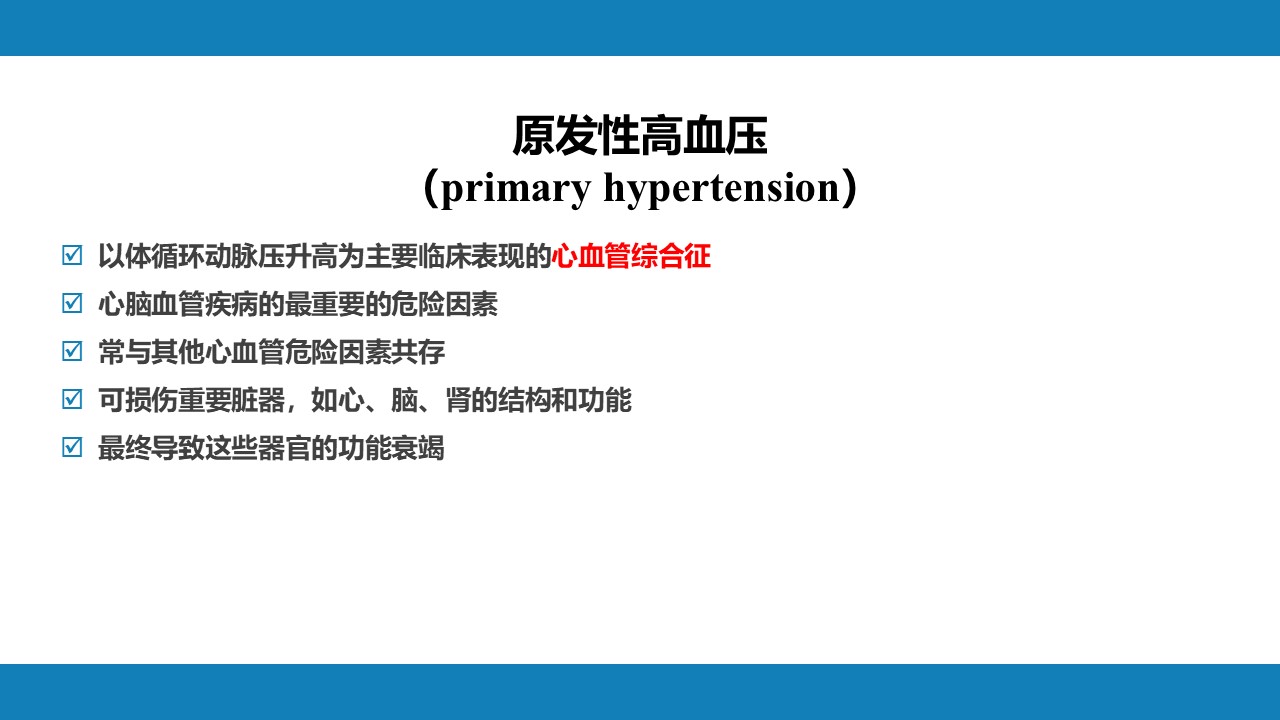 原发性高血压
（primary hypertension）

☑ 以体循环动脉压升高为主要临床表现的心血管综合征
☑ 心脑血管疾病的最重要的危险因素
☑ 常与其他心血管危险因素共存
☑ 可损伤重要脏器，如心、脑、肾的结构和功能
☑ 最终导致这些器官的功能衰竭